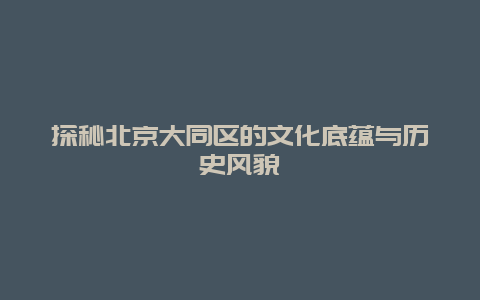 探秘北京大同区的文化底蕴与历史风貌